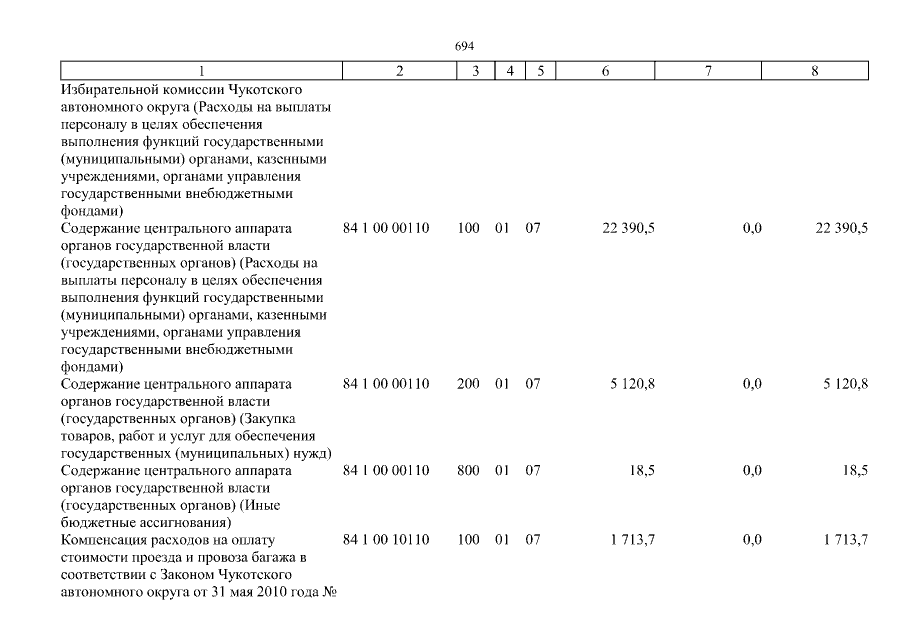 694

| 1 | 2 | 3 | 4 | 5 | 6 | 7 | 8 |
|---|---|---|---|---|---|---|---|
| Избирательной комиссии Чукотского автономного округа (Расходы на выплаты персоналу в целях обеспечения выполнения функций государственными (муниципальными) органами, казенными учреждениями, органами управления государственными внебюджетными фондами) | | | | | | | |
| Содержание центрального аппарата органов государственной власти (государственных органов) (Расходы на выплаты персоналу в целях обеспечения выполнения функций государственными (муниципальными) органами, казенными учреждениями, органами управления государственными внебюджетными фондами) | 84 1 00 00110 | 100 | 01 | 07 | 22 390,5 | 0,0 | 22 390,5 |
| Содержание центрального аппарата органов государственной власти (государственных органов) (Закупка товаров, работ и услуг для обеспечения государственных (муниципальных) нужд) | 84 1 00 00110 | 200 | 01 | 07 | 5 120,8 | 0,0 | 5 120,8 |
| Содержание центрального аппарата органов государственной власти (государственных органов) (Иные бюджетные ассигнования) | 84 1 00 00110 | 800 | 01 | 07 | 18,5 | 0,0 | 18,5 |
| Компенсация расходов на оплату стоимости проезда и провоза багажа в соответствии с Законом Чукотского автономного округа от 31 мая 2010 года № | 84 1 00 10110 | 100 | 01 | 07 | 1 713,7 | 0,0 | 1 713,7 |